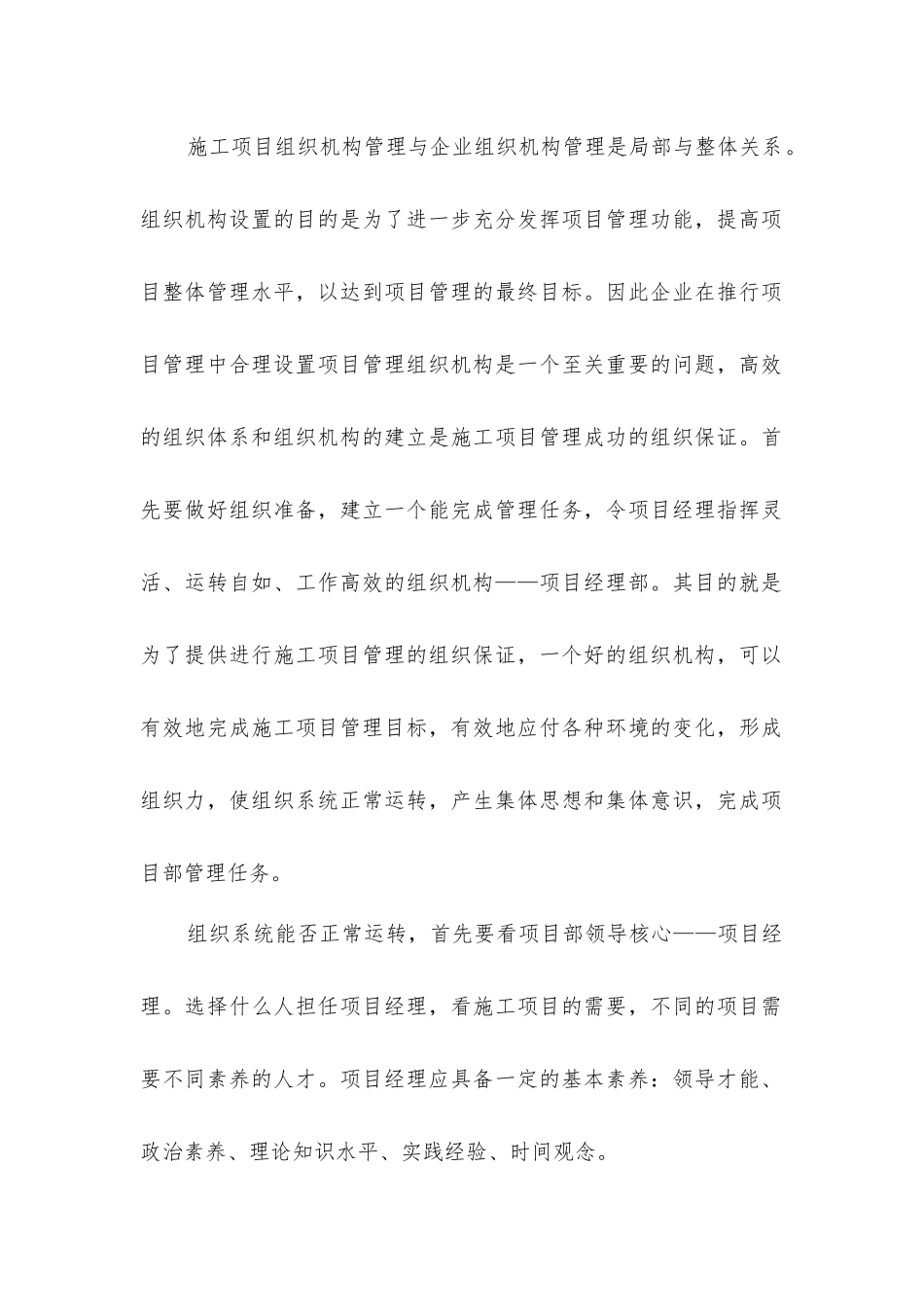 施工项目组织机构管理与企业组织机构管理是局部与整体关系。组织机构设置的目的是为了进一步充分发挥项目管理功能，提高项目整体管理水平，以达到项目管理的最终目标。因此企业在推行项目管理中合理设置项目管理组织机构是一个至关重要的问题，高效的组织体系和组织机构的建立是施工项目管理成功的组织保证。首先要做好组织准备，建立一个能完成管理任务，令项目经理指挥灵活、运转自如、工作高效的组织机构——项目经理部。其目的就是为了提供进行施工项目管理的组织保证，一个好的组织机构，可以有效地完成施工项目管理目标，有效地应付各种环境的变化，形成组织力，使组织系统正常运转，产生集体思想和集体意识，完成项目部管理任务。

组织系统能否正常运转，首先要看项目部领导核心——项目经理。选择什么人担任项目经理，看施工项目的需要，不同的项目需要不同素养的人才。项目经理应具备一定的基本素养：领导才能、政治素养、理论知识水平、实践经验、时间观念。